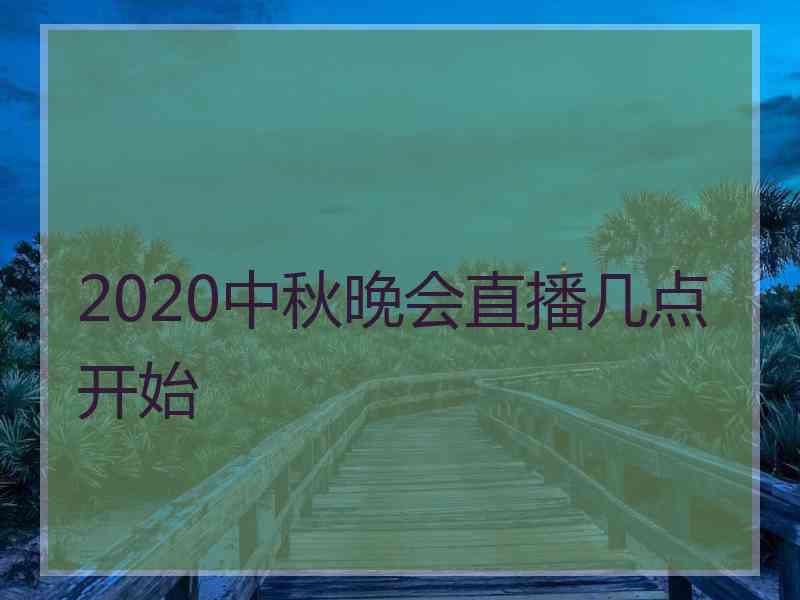 2020中秋晚会直播几点开始